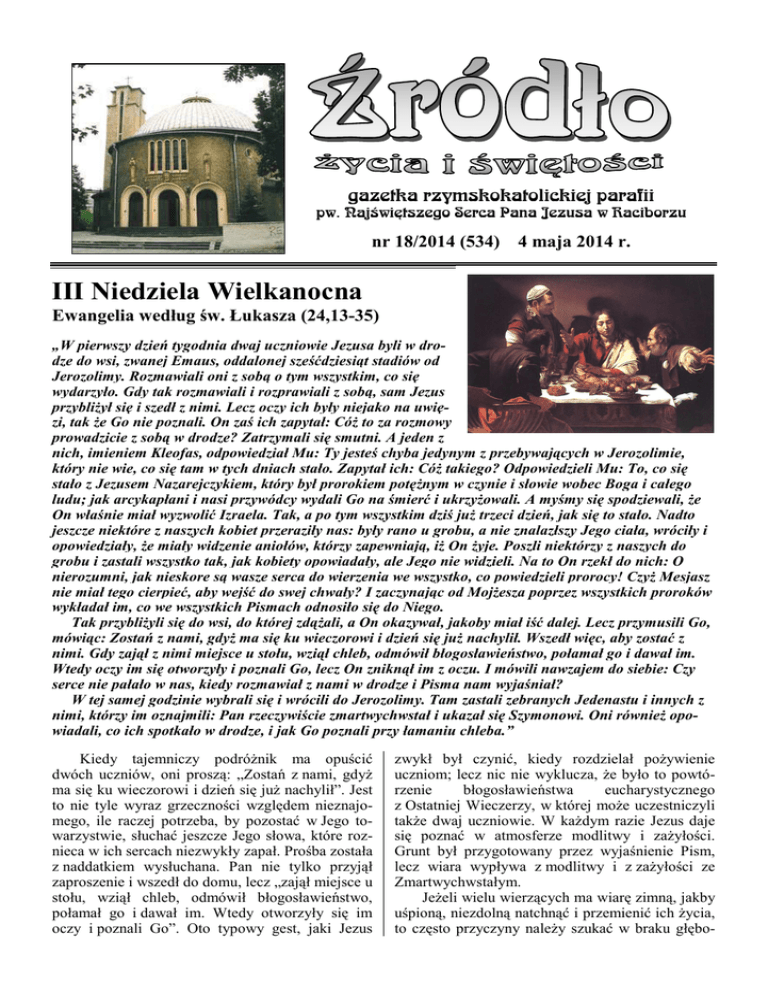 Źródło

życia i świętości

gazetka rzymskokatolickiej parafii
pw. Najświętszego Serca Pana Jezusa w Raciborzu

nr 18/2014 (534) 4 maja 2014 r.

III Niedziela Wielkanocna

Ewangelia według św. Łukasza (24,13-35)

„W pierwszy dzień tygodnia dwaj uczniowie Jezusa byli w drodze do wsi, zwanej Emaus, oddalonej sześćdziesiąt stadiów od Jerozolimy. Rozmawiali oni z sobą o tym wszystkim, co się wydarzyło. Gdy tak rozmawiali i rozprawiali z sobą, sam Jezus przybliżył się i szedł z nimi. Lecz oczy ich były niejako na uwięzi, tak że Go nie poznali. On zaś ich zapytał: Cóż to za rozmowy prowadzicie z sobą w drodze? Zatrzymali się smutni. A jeden z nich, imieniem Kleofas, odpowiedział Mu: Ty jesteś chyba jedynym z przebywających w Jerozolimie, który nie wie, co się tam w tych dniach stało. Zapytał ich: Cóż takiego? Odpowiedzieli Mu: To, co się stało z Jezusem Nazarejczykiem, który był prorokiem potężnym w czynie i słowie wobec Boga i całego ludu; jak arcykapłani i nasi przywódcy wydali Go na śmierć i ukrzyżowali. A myśmy się spodziewali, że On właśnie miał wyzwolić Izraela. Tak, a po tym wszystkim dziś już trzeci dzień, jak się to stało. Nadto jeszcze niektóre z naszych kobiet przeraziły nas: były rano u grobu, a nie znalazłszy Jego ciała, wróciły i opowiedziały, że miały widzenie aniołów, którzy zapewniają, iż On żyje. Poszli niektórzy z naszych do grobu i zastali wszystko tak, jak kobiety opowiadały, ale Jego nie widzieli. Na to On rzekł do nich: O nierozumni, jak nieskore są wasze serca do wierzenia we wszystko, co powiedzieli prorocy! Czyż Mesjasz nie miał tego cierpieć, aby wejść do swej chwały? I zaczynając od Mojżesza poprzez wszystkich proroków wykładał im, co we wszystkich Pismach odnosiło się do Niego.
Tak przybliżyli się do wsi, do której zdążali, a On okazywał, jakoby miał iść dalej. Lecz przymusili Go, mówiąc: Zostań z nami, gdyż ma się ku wieczorowi i dzień się już nachylił. Wszedł więc, aby zostać z nimi. Gdy zajął z nimi miejsce u stołu, wziął chleb, odmówił błogosławieństwo, połamał go i dawał im. Wtedy oczy im się otworzyły i poznali Go, lecz On zniknął im z oczu. I mówili nawzajem do siebie: Czy serce nie pałało w nas, kiedy rozmawiał z nami w drodze i Pisma nam wyjaśniał?
W tej samej godzinie wybrali się i wrócili do Jerozolimy. Tam zastali zebranych Jedenastu i innych z nimi, którzy im oznajmili: Pan rzeczywiście zmartwychwstał i ukazał się Szymonowi. Oni również opowiadali, co ich spotkało w drodze, i jak Go poznali przy łamaniu chleba.”

Kiedy tajemniczy podróżnik ma opuścić dwóch uczniów, oni proszą: „Zostań z nami, gdyż ma się ku wieczorowi i dzień się już nachylił”. Jest to nie tyle wyraz grzeczności względem nieznajomego, ile raczej potrzeba, by pozostać w Jego towarzystwie, słuchać jeszcze Jego słowa, które roznieca w ich sercach niezwykły zapał. Prośba została z naddatkiem wysłuchana. Pan nie tylko przyjął zaproszenie i wszedł do domu, lecz „zajął miejsce u stołu, wziął chleb, odmówił błogosławieństwo, połamał go i dawał im. Wtedy otworzyły się im oczy i poznali Go”. Oto typowy gest, jaki Jezus zwykł był czynić, kiedy rozdzielał pożywienie uczniom; lecz nic nie wyklucza, że było to powtórzenie błogosławieństwa eucharystycznego z Ostatniej Wieczerzy, w której może uczestniczyli także dwaj uczniowie. W każdym razie Jezus daje się poznać w atmosferze modlitwy i zażyłości. Grunt był przygotowany przez wyjaśnienie Pism, lecz wiara wypływa z modlitwy i z zażyłości ze Zmartwychwstałym.
Jeżeli wielu wierzących ma wiarę zimną, jakby uśpioną, niezdolną natchnąć i przemienić ich życia, to często przyczyny należy szukać w braku głębo-